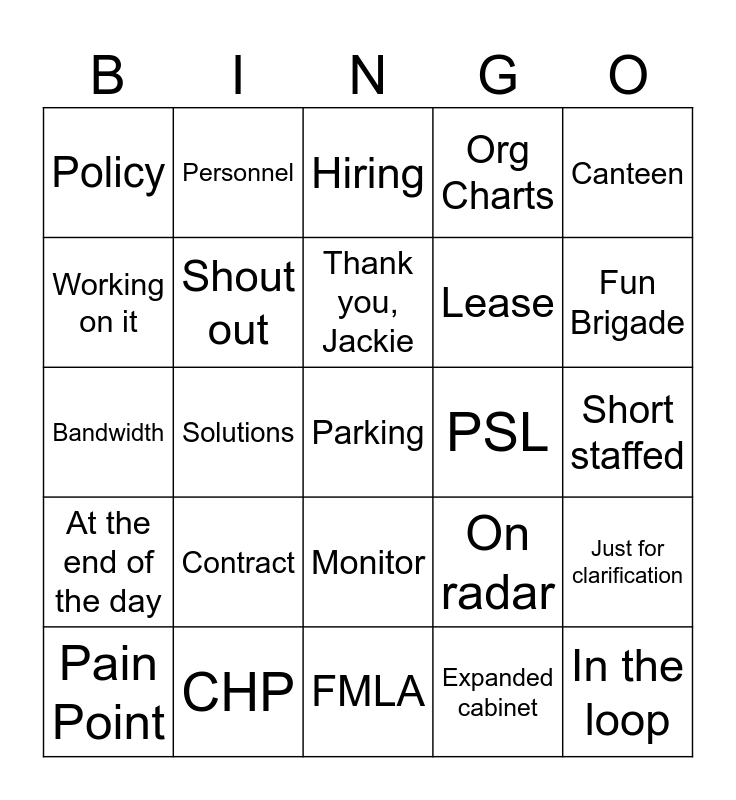 | B | I | N | G | O |
|---|---|---|---|---|
| Policy | Personnel | Hiring | Org Charts | Canteen |
| Working on it | Shout out | Thank you, Jackie | Lease | Fun Brigade |
| Bandwidth | Solutions | Parking | PSL | Short staffed |
| At the end of the day | Contract | Monitor | On radar | Just for clarification |
| Pain Point | CHP | FMLA | Expanded cabinet | In the loop |